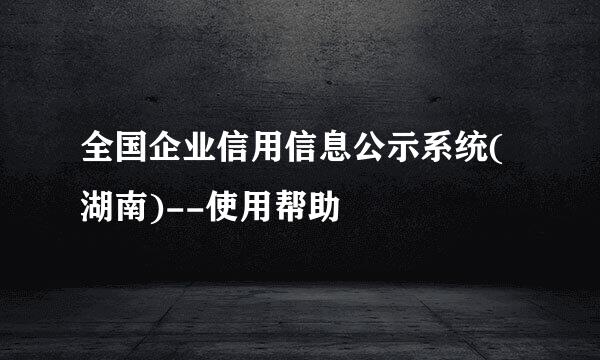 全国企业信用信息公示系统(湖南)--使用帮助